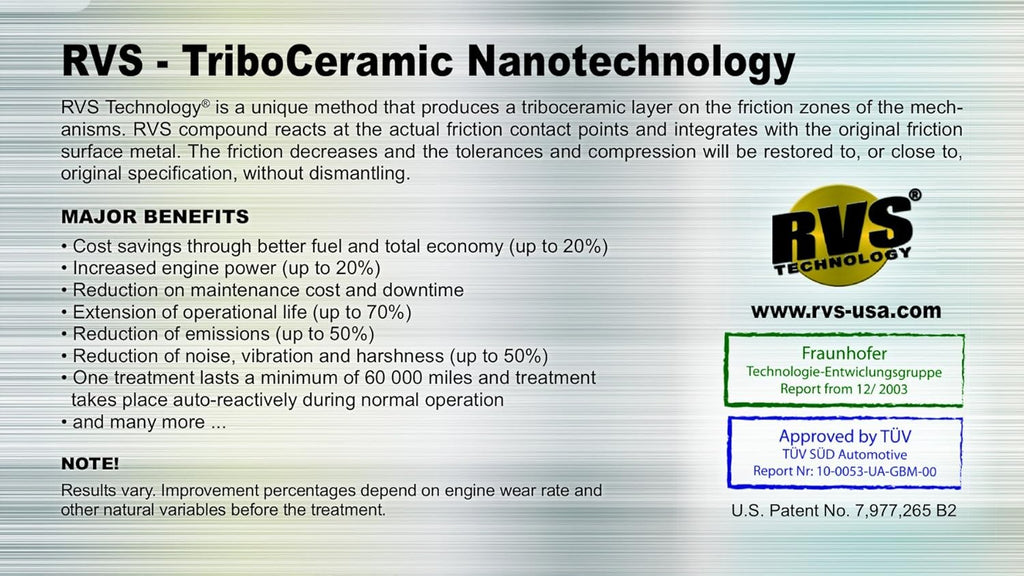 RVS - TriboCeramic Nanotechnology

RVS Technology® is a unique method that produces a triboceramic layer on the friction zones of the mechanisms. RVS compound reacts at the actual friction contact points and integrates with the original friction surface metal. The friction decreases and the tolerances and compression will be restored to, or close to, original specification, without dismantling.

MAJOR BENEFITS

• Cost savings through better fuel and total economy (up to 20%)
• Increased engine power (up to 20%)
• Reduction on maintenance cost and downtime
• Extension of operational life (up to 70%)
• Reduction of emissions (up to 50%)
• Reduction of noise, vibration and harshness (up to 50%)
• One treatment lasts a minimum of 60 000 miles and treatment takes place auto-reactively during normal operation
• and many more ...

NOTE!

Results vary. Improvement percentages depend on engine wear rate and other natural variables before the treatment.

RVS® TECHNOLOGY

www.rvs-usa.com

Fraunhofer
Technologie-Entwiclungsgruppe
Report from 12/ 2003

Approved by TÜV
TÜV SÜD Automotive
Report Nr: 10-0053-UA-GBM-00

U.S. Patent No. 7,977,265 B2